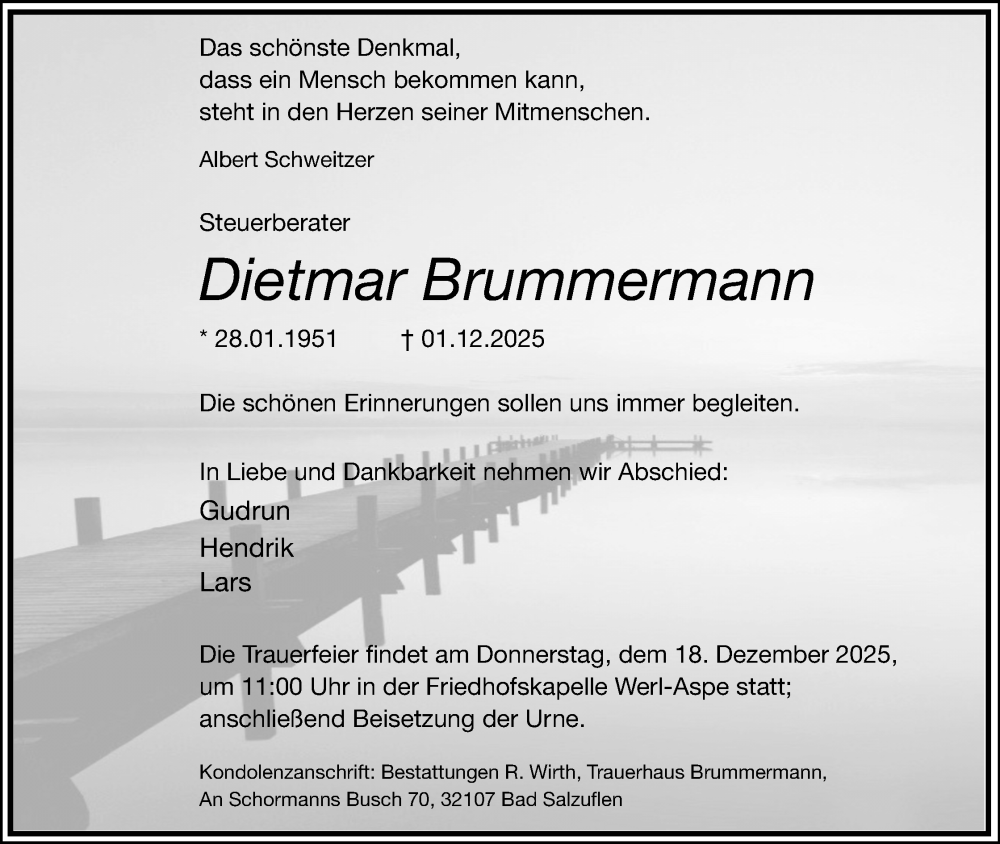 Das schönste Denkmal,
dass ein Mensch bekommen kann,
steht in den Herzen seiner Mitmenschen.

Albert Schweitzer

Steuerberater

Dietmar Brummermann

* 28.01.1951 † 01.12.2025

Die schönen Erinnerungen sollen uns immer begleiten.

In Liebe und Dankbarkeit nehmen wir Abschied:

Gudrun
Hendrik
Lars

Die Trauerfeier findet am Donnerstag, dem 18. Dezember 2025, um 11:00 Uhr in der Friedhofskapelle Werl-Aspe statt; anschließend Beisetzung der Urne.

Kondolenzanschrift: Bestattungen R. Wirth, Trauerhaus Brummermann,
An Schormanns Busch 70, 32107 Bad Salzuflen